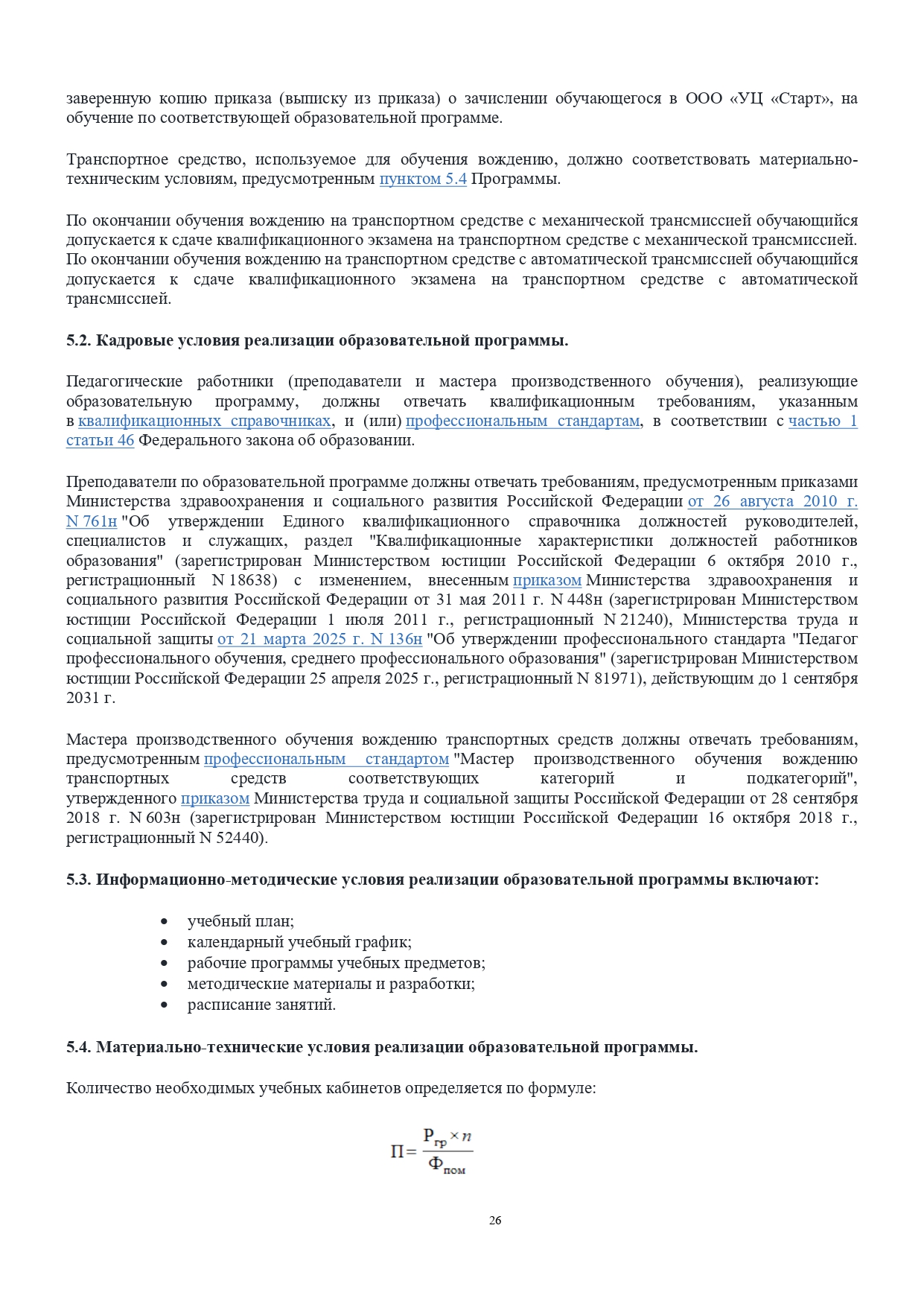 заверенную копию приказа (выписку из приказа) о зачислении обучающегося в ООО «УЦ «Старт», на обучение по соответствующей образовательной программе.

Транспортное средство, используемое для обучения вождению, должно соответствовать материально-техническим условиям, предусмотренным пунктом 5.4 Программы.

По окончании обучения вождению на транспортном средстве с механической трансмиссией обучающийся допускается к сдаче квалификационного экзамена на транспортном средстве с механической трансмиссией. По окончании обучения вождению на транспортном средстве с автоматической трансмиссией обучающийся допускается к сдаче квалификационного экзамена на транспортном средстве с автоматической трансмиссией.

5.2. Кадровые условия реализации образовательной программы.

Педагогические работники (преподаватели и мастера производственного обучения), реализующие образовательную программу, должны отвечать квалификационным требованиям, указанным в квалификационных справочниках, и (или) профессиональным стандартам, в соответствии с частью 1 статьи 46 Федерального закона об образовании.

Преподаватели по образовательной программе должны отвечать требованиям, предусмотренным приказами Министерства здравоохранения и социального развития Российской Федерации от 26 августа 2010 г. N 761н "Об утверждении Единого квалификационного справочника должностей руководителей, специалистов и служащих, раздел "Квалификационные характеристики должностей работников образования" (зарегистрирован Министерством юстиции Российской Федерации 6 октября 2010 г., регистрационный N 18638) с изменением, внесенным приказом Министерства здравоохранения и социального развития Российской Федерации от 31 мая 2011 г. N 448н (зарегистрирован Министерством юстиции Российской Федерации 1 июля 2011 г., регистрационный N 21240), Министерства труда и социальной защиты от 21 марта 2025 г. N 136н "Об утверждении профессионального стандарта "Педагог профессионального обучения, среднего профессионального образования" (зарегистрирован Министерством юстиции Российской Федерации 25 апреля 2025 г., регистрационный N 81971), действующим до 1 сентября 2031 г.

Мастера производственного обучения вождению транспортных средств должны отвечать требованиям, предусмотренным профессиональным стандартом "Мастер производственного обучения вождению транспортных средств соответствующих категорий и подкатегорий", утвержденного приказом Министерства труда и социальной защиты Российской Федерации от 28 сентября 2018 г. N 603н (зарегистрирован Министерством юстиции Российской Федерации 16 октября 2018 г., регистрационный N 52440).

5.3. Информационно-методические условия реализации образовательной программы включают:

• учебный план;
• календарный учебный график;
• рабочие программы учебных предметов;
• методические материалы и разработки;
• расписание занятий.

5.4. Материально-технические условия реализации образовательной программы.

Количество необходимых учебных кабинетов определяется по формуле:

$П = \frac{Р_{гр} \times n}{Ф_{пом}}$

26